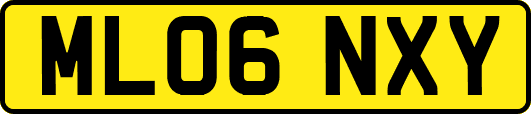 ML06 NXY